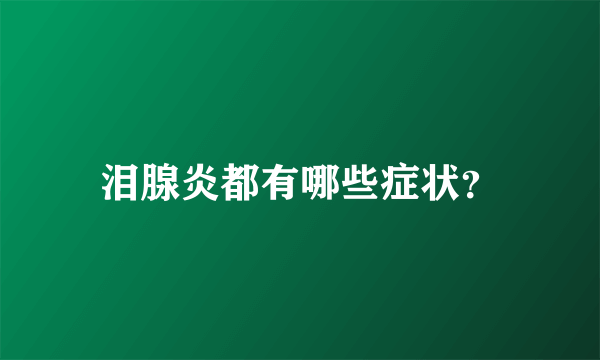 泪腺炎都有哪些症状?